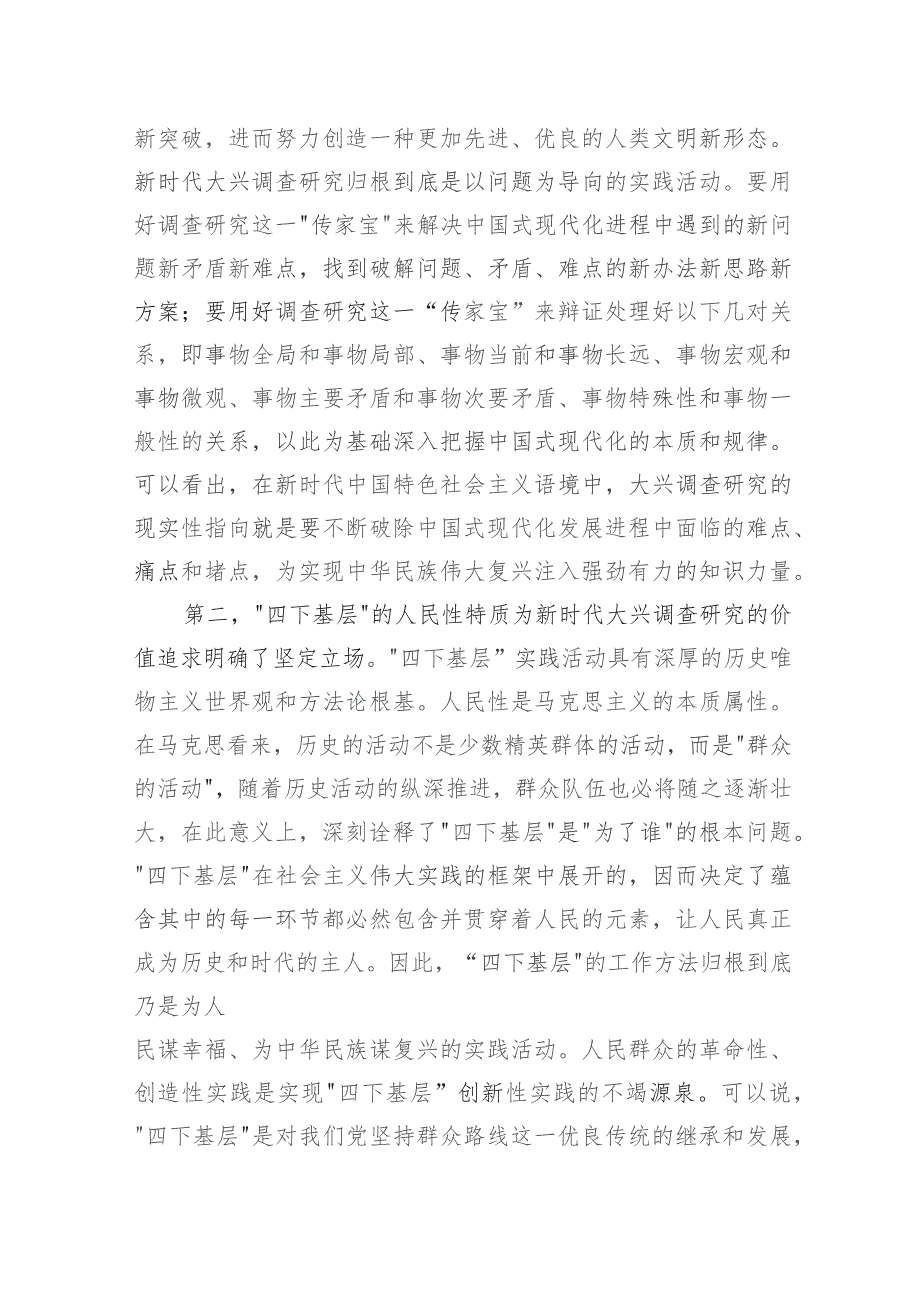 新突破，进而努力创造一种更加先进、优良的人类文明新形态。新时代大兴调查研究归根到底是以问题为导向的实践活动。要用好调查研究这一"传家宝"来解决中国式现代化进程中遇到的新问题新矛盾新难点，找到破解问题、矛盾、难点的新办法新思路新方案；要用好调查研究这一“传家宝”来辩证处理好以下几对关系，即事物全局和事物局部、事物当前和事物长远、事物宏观和事物微观、事物主要矛盾和事物次要矛盾、事物特殊性和事物一般性的关系，以此为基础深入把握中国式现代化的本质和规律。可以看出，在新时代中国特色社会主义语境中，大兴调查研究的现实性指向就是要不断破除中国式现代化发展进程中面临的难点、痛点和堵点，为实现中华民族伟大复兴注入强劲有力的知识力量。

第二，"四下基层"的人民性特质为新时代大兴调查研究的价值追求明确了坚定立场。"四下基层”实践活动具有深厚的历史唯物主义世界观和方法论根基。人民性是马克思主义的本质属性。在马克思看来，历史的活动不是少数精英群体的活动，而是"群众的活动"，随着历史活动的纵深推进，群众队伍也必将随之逐渐壮大，在此意义上，深刻诠释了"四下基层"是"为了谁"的根本问题。"四下基层"在社会主义伟大实践的框架中展开的，因而决定了蕴含其中的每一环节都必然包含并贯穿着人民的元素，让人民真正成为历史和时代的主人。因此，“四下基层"的工作方法归根到底乃是为人

民谋幸福、为中华民族谋复兴的实践活动。人民群众的革命性、创造性实践是实现"四下基层”创新性实践的不竭源泉。可以说，"四下基层"是对我们党坚持群众路线这一优良传统的继承和发展，